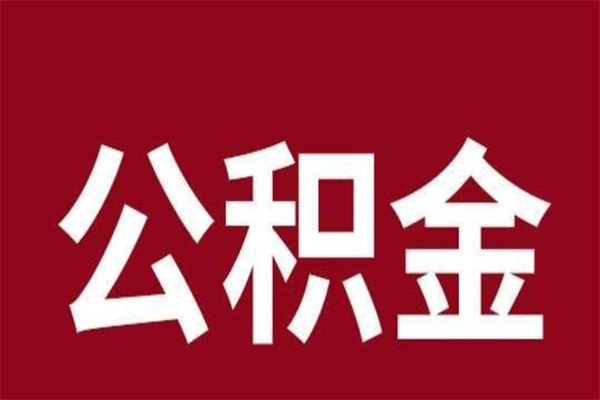 公积金